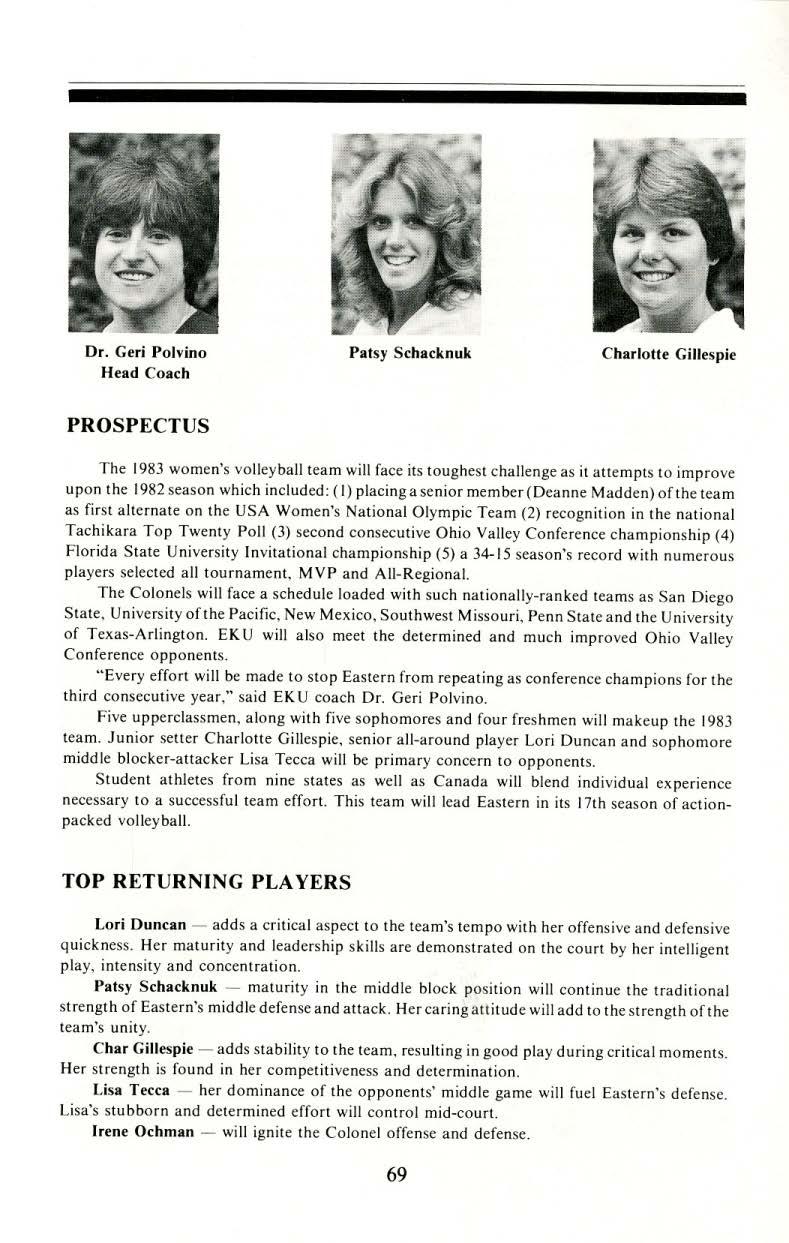 Dr. Geri Polvino
Head Coach

Patsy Schacknuk

Charlotte Gillespie

PROSPECTUS

The 1983 women's volleyball team will face its toughest challenge as it attempts to improve upon the 1982 season which included: (1) placing a senior member (Deanne Madden) of the team as first alternate on the USA Women's National Olympic Team (2) recognition in the national Tachikara Top Twenty Poll (3) second consecutive Ohio Valley Conference championship (4) Florida State University Invitational championship (5) a 34-15 season's record with numerous players selected all tournament, MVP and All-Regional.

The Colonels will face a schedule loaded with such nationally-ranked teams as San Diego State, University of the Pacific, New Mexico, Southwest Missouri, Penn State and the University of Texas-Arlington. EKU will also meet the determined and much improved Ohio Valley Conference opponents.

"Every effort will be made to stop Eastern from repeating as conference champions for the third consecutive year," said EKU coach Dr. Geri Polvino.

Five upperclassmen, along with five sophomores and four freshmen will makeup the 1983 team. Junior setter Charlotte Gillespie, senior all-around player Lori Duncan and sophomore middle blocker-attacker Lisa Tecca will be primary concern to opponents.

Student athletes from nine states as well as Canada will blend individual experience necessary to a successful team effort. This team will lead Eastern in its 17th season of action-packed volleyball.

TOP RETURNING PLAYERS

Lori Duncan — adds a critical aspect to the team's tempo with her offensive and defensive quickness. Her maturity and leadership skills are demonstrated on the court by her intelligent play, intensity and concentration.

Patsy Schacknuk — maturity in the middle block position will continue the traditional strength of Eastern's middle defense and attack. Her caring attitude will add to the strength of the team's unity.

Char Gillespie — adds stability to the team, resulting in good play during critical moments. Her strength is found in her competitiveness and determination.

Lisa Tecca — her dominance of the opponents' middle game will fuel Eastern's defense. Lisa's stubborn and determined effort will control mid-court.

Irene Ochman — will ignite the Colonel offense and defense.

69